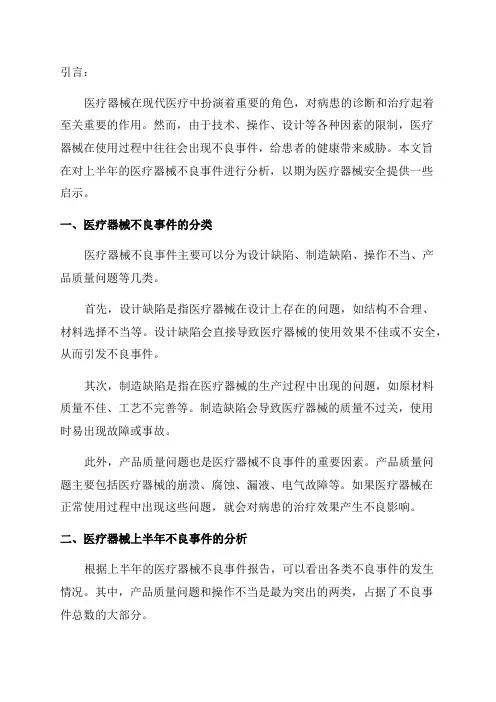 引言：

医疗器械在现代医疗中扮演着重要的角色，对病患的诊断和治疗起着至关重要的作用。然而，由于技术、操作、设计等各种因素的限制，医疗器械在使用过程中往往会出现不良事件，给患者的健康带来威胁。本文旨在对上半年的医疗器械不良事件进行分析，以期为医疗器械安全提供一些启示。

一、医疗器械不良事件的分类

医疗器械不良事件主要可以分为设计缺陷、制造缺陷、操作不当、产品质量问题等几类。

首先，设计缺陷是指医疗器械在设计上存在的问题，如结构不合理、材料选择不当等。设计缺陷会直接导致医疗器械的使用效果不佳或不安全，从而引发不良事件。

其次，制造缺陷是指在医疗器械的生产过程中出现的问题，如原材料质量不佳、工艺不完善等。制造缺陷会导致医疗器械的质量不过关，使用时易出现故障或事故。

此外，产品质量问题也是医疗器械不良事件的重要因素。产品质量问题主要包括医疗器械的崩溃、腐蚀、漏液、电气故障等。如果医疗器械在正常使用过程中出现这些问题，就会对病患的治疗效果产生不良影响。

二、医疗器械上半年不良事件的分析

根据上半年的医疗器械不良事件报告，可以看出各类不良事件的发生情况。其中，产品质量问题和操作不当是最为突出的两类，占据了不良事件总数的大部分。